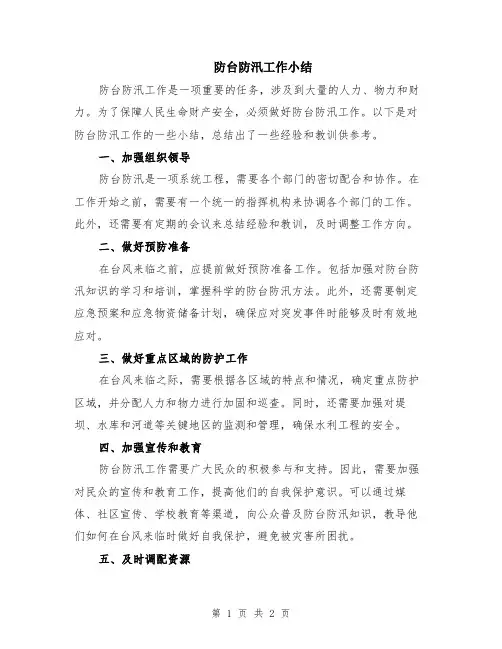 防台防汛工作小结

防台防汛工作是一项重要的任务，涉及到大量的人力、物力和财力。为了保障人民生命财产安全，必须做好防台防汛工作。以下是对防台防汛工作的一些小结，总结出了一些经验和教训供参考。

一、加强组织领导

防台防汛是一项系统工程，需要各个部门的密切配合和协作。在工作开始之前，需要有一个统一的指挥机构来协调各个部门的工作。此外，还需要有定期的会议来总结经验和教训，及时调整工作方向。

二、做好预防准备

在台风来临之前，应提前做好预防准备工作。包括加强对防台防汛知识的学习和培训，掌握科学的防台防汛方法。此外，还需要制定应急预案和应急物资储备计划，确保应对突发事件时能够及时有效地应对。

三、做好重点区域的防护工作

在台风来临之际，需要根据各区域的特点和情况，确定重点防护区域，并分配人力和物力进行加固和巡查。同时，还需要加强对堤坝、水库和河道等关键地区的监测和管理，确保水利工程的安全。

四、加强宣传和教育

防台防汛工作需要广大民众的积极参与和支持。因此，需要加强对民众的宣传和教育工作，提高他们的自我保护意识。可以通过媒体、社区宣传、学校教育等渠道，向公众普及防台防汛知识，教导他们如何在台风来临时做好自我保护，避免被灾害所困扰。

五、及时调配资源

第 1 页 共 2 页